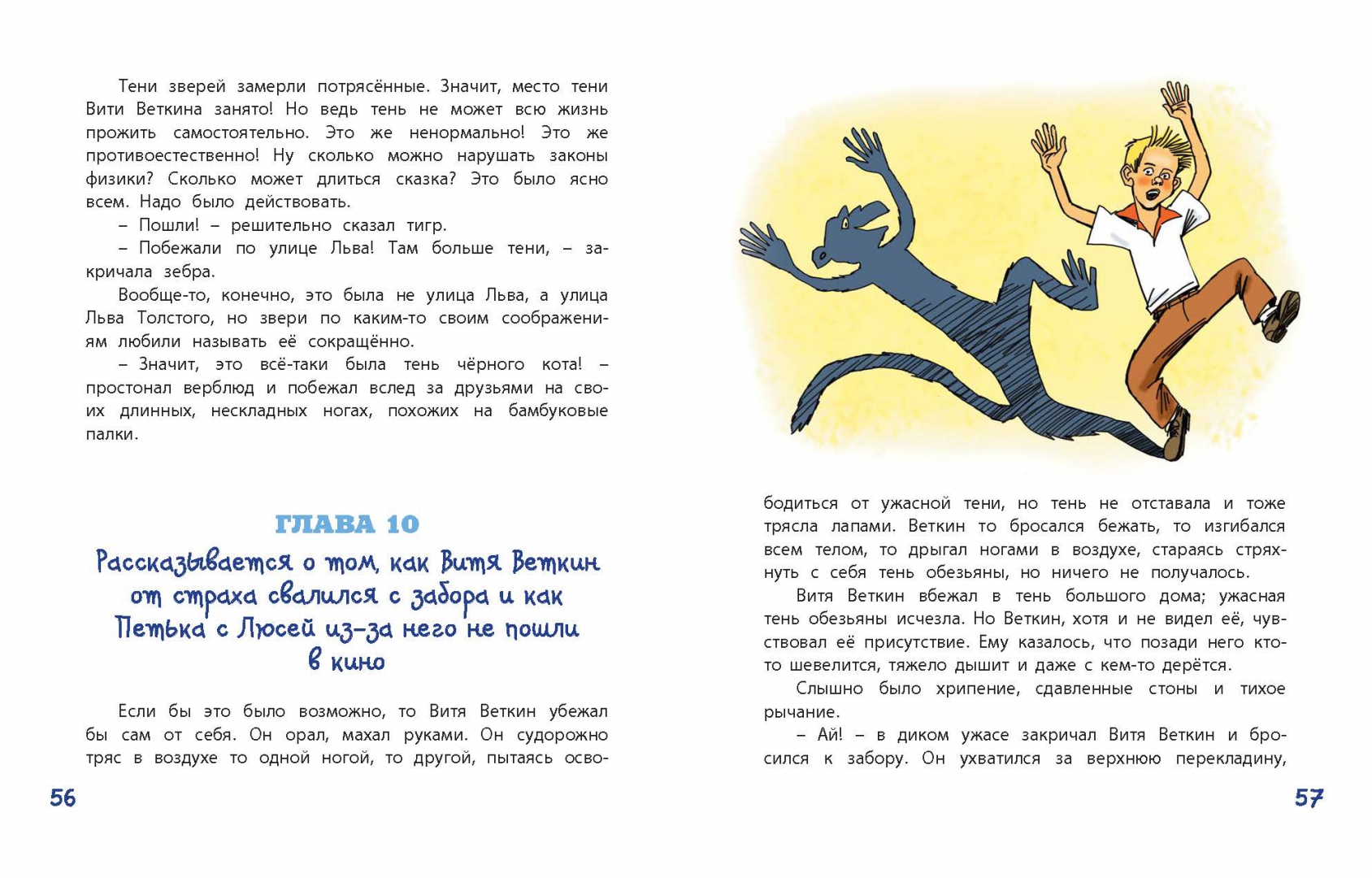 Тени зверей замерли потрясённые. Значит, место тени Вити Веткина занято! Но ведь тень не может всю жизнь прожить самостоятельно. Это же ненормально! Это же противоестественно! Ну сколько можно нарушать законы физики? Сколько может длиться сказка? Это было ясно всем. Надо было действовать.

– Пошли! – решительно сказал тигр.

– Побежали по улице Льва! Там больше тени, – закричала зебра.

Вообще-то, конечно, это была не улица Льва, а улица Льва Толстого, но звери по каким-то своим соображениям любили называть её сокращённо.

– Значит, это всё-таки была тень чёрного кота! – простонал верблюд и побежал вслед за друзьями на своих длинных, нескладных ногах, похожих на бамбуковые палки.

ГЛАВА 10

Рассказывается о том, как Витя Веткин от страха свалился с забора и как Петька с Люсей из-за него не пошли в кино

Если бы это было возможно, то Витя Веткин убежал бы сам от себя. Он орал, махал руками. Он судорожно тряс в воздухе то одной ногой, то другой, пытаясь освободиться от ужасной тени, но тень не отставала и тоже трясла лапами. Веткин то бросался бежать, то изгибался всем телом, то дрыгал ногами в воздухе, стараясь стряхнуть с себя тень обезьяны, но ничего не получалось.

Витя Веткин вбежал в тень большого дома; ужасная тень обезьяны исчезла. Но Веткин, хотя и не видел её, чувствовал её присутствие. Ему казалось, что позади него кто-то шевелится, тяжело дышит и даже с кем-то дерётся.

Слышно было хрипение, сдавленные стоны и тихое рычание.

– Ай! – в диком ужасе закричал Витя Веткин и бросился к забору. Он ухватился за верхнюю перекладину,

56

57